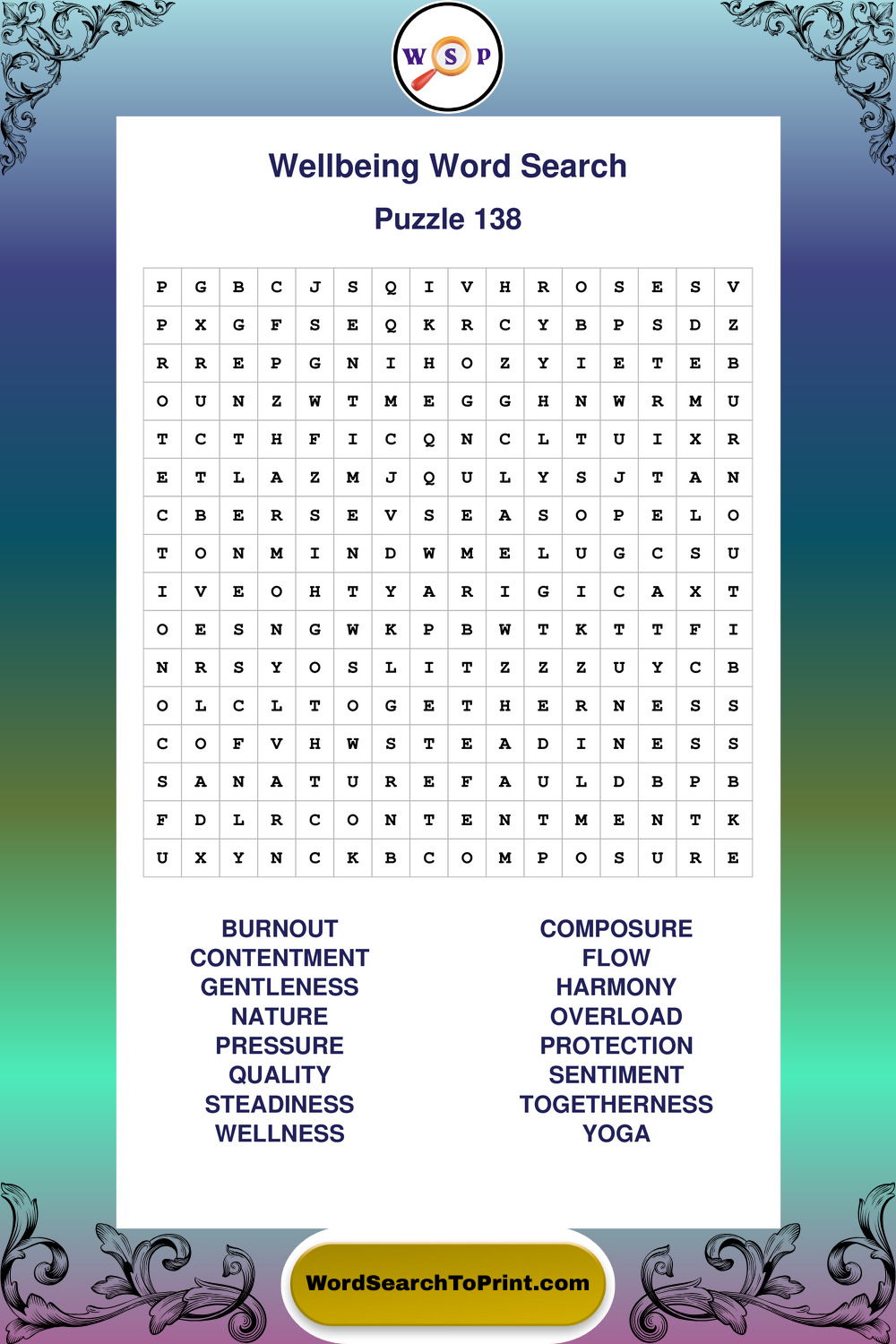 W S P

Wellbeing Word Search

Puzzle 138

| P | G | B | C | J | S | Q | I | V | H | R | O | S | E | S | V |
|---|---|---|---|---|---|---|---|---|---|---|---|---|---|---|---|
| P | X | G | F | S | E | Q | K | R | C | Y | B | P | S | D | Z |
| R | R | E | P | G | N | I | H | O | Z | Y | I | E | T | E | B |
| O | U | N | Z | W | T | M | E | G | G | H | N | W | R | M | U |
| T | C | T | H | F | I | C | Q | N | C | L | T | U | I | X | R |
| E | T | L | A | Z | M | J | Q | U | L | Y | S | J | T | A | N |
| C | B | E | R | S | E | V | S | E | A | S | O | P | E | L | O |
| T | O | N | M | I | N | D | W | M | E | L | U | G | C | S | U |
| I | V | E | O | H | T | Y | A | R | I | G | I | C | A | X | T |
| O | E | S | N | G | W | K | P | B | W | T | K | T | T | F | I |
| N | R | S | Y | O | S | L | I | T | Z | Z | Z | U | Y | C | B |
| O | L | C | L | T | O | G | E | T | H | E | R | N | E | S | S |
| C | O | F | V | H | W | S | T | E | A | D | I | N | E | S | S |
| S | A | N | A | T | U | R | E | F | A | U | L | D | B | P | B |
| F | D | L | R | C | O | N | T | E | N | T | M | E | N | T | K |
| U | X | Y | N | C | K | B | C | O | M | P | O | S | U | R | E |

BURNOUT
CONTENTMENT
GENTLENESS
NATURE
PRESSURE
QUALITY
STEADINESS
WELLNESS

COMPOSURE
FLOW
HARMONY
OVERLOAD
PROTECTION
SENTIMENT
TOGETHERNESS
YOGA

WordSearchToPrint.com